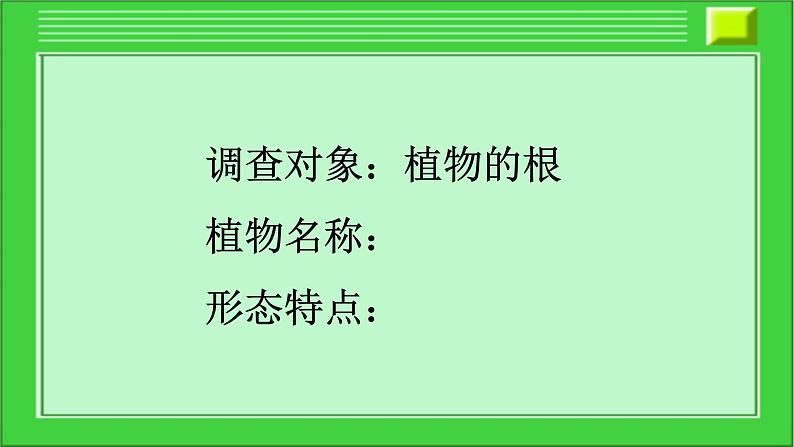 调查对象：植物的根
植物名称：
形态特点：